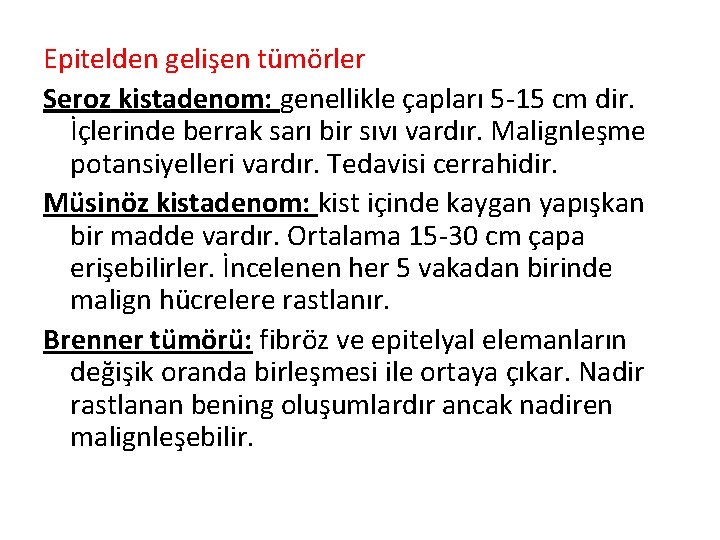 Epitelden gelişen tümörler

Seroz kistadenom: genellikle çapları 5-15 cm dir. İçlerinde berrak sarı bir sıvı vardır. Malignleşme potansiyelleri vardır. Tedavisi cerrahidir.

Müsinöz kistadenom: kist içinde kaygan yapışkan bir madde vardır. Ortalama 15-30 cm çapa erişebilirler. İncelenen her 5 vakadan birinde malign hücrelere rastlanır.

Brenner tümörü: fibröz ve epitelyal elemanların değişik oranda birleşmesi ile ortaya çıkar. Nadir rastlanan bening oluşumlardır ancak nadiren malignleşebilir.